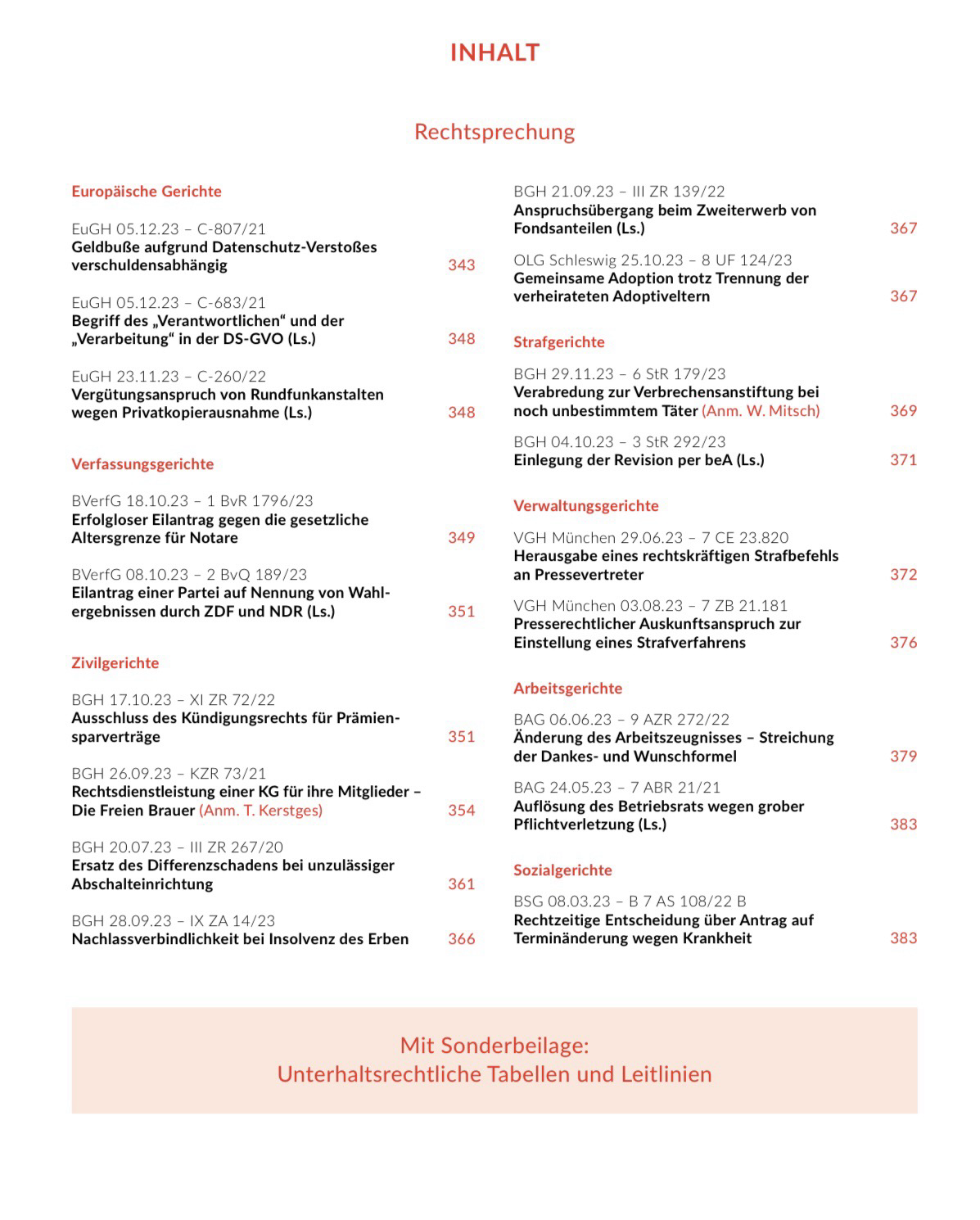 INHALT

Rechtsprechung

Europäische Gerichte

EuGH 05.12.23 – C-807/21
Geldbuße aufgrund Datenschutz-Verstoßes verschuldensabhängig 343

EuGH 05.12.23 – C-683/21
Begriff des „Verantwortlichen“ und der „Verarbeitung“ in der DS-GVO (Ls.) 348

EuGH 23.11.23 – C-260/22
Vergütungsanspruch von Rundfunkanstalten wegen Privatkopierausnahme (Ls.) 348

Verfassungsgerichte

BVerfG 18.10.23 – 1 BvR 1796/23
Erfolgloser Eilantrag gegen die gesetzliche Altersgrenze für Notare 349

BVerfG 08.10.23 – 2 BvQ 189/23
Eilantrag einer Partei auf Nennung von Wahlergebnissen durch ZDF und NDR (Ls.) 351

Zivilgerichte

BGH 17.10.23 – XI ZR 72/22
Ausschluss des Kündigungsrechts für Prämiensparverträge 351

BGH 26.09.23 – KZR 73/21
Rechtsdienstleistung einer KG für ihre Mitglieder – Die Freien Brauer (Anm. T. Kerstges) 354

BGH 20.07.23 – III ZR 267/20
Ersatz des Differenzschadens bei unzulässiger Abschalteinrichtung 361

BGH 28.09.23 – IX ZA 14/23
Nachlassverbindlichkeit bei Insolvenz des Erben 366

BGH 21.09.23 – III ZR 139/22
Anspruchsübergang beim Zweiterwerb von Fondsanteilen (Ls.) 367

OLG Schleswig 25.10.23 – 8 UF 124/23
Gemeinsame Adoption trotz Trennung der verheirateten Adoptiveltern 367

Strafgerichte

BGH 29.11.23 – 6 StR 179/23
Verabredung zur Verbrechensanstiftung bei noch unbestimmtem Täter (Anm. W. Mitsch) 369

BGH 04.10.23 – 3 StR 292/23
Einlegung der Revision per beA (Ls.) 371

Verwaltungsgerichte

VGH München 29.06.23 – 7 CE 23.820
Herausgabe eines rechtskräftigen Strafbefehls an Pressevertreter 372

VGH München 03.08.23 – 7 ZB 21.181
Presserechtlicher Auskunftsanspruch zur Einstellung eines Strafverfahrens 376

Arbeitsgerichte

BAG 06.06.23 – 9 AZR 272/22
Änderung des Arbeitszeugnisses – Streichung der Dankes- und Wunschformel 379

BAG 24.05.23 – 7 ABR 21/21
Auflösung des Betriebsrats wegen grober Pflichtverletzung (Ls.) 383

Sozialgerichte

BSG 08.03.23 – B 7 AS 108/22 B
Rechtzeitige Entscheidung über Antrag auf Terminänderung wegen Krankheit 383

Mit Sonderbeilage:
Unterhaltsrechtliche Tabellen und Leitlinien